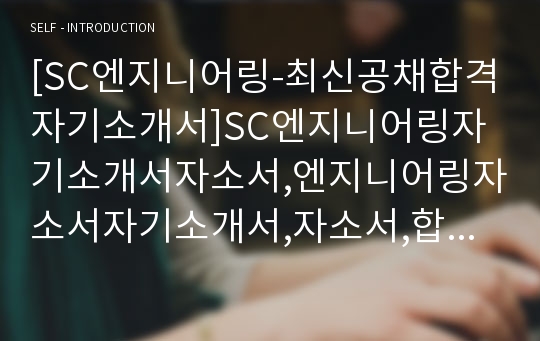 SELF - INTRODUCTION

[SC엔지니어링-최신공채합격자기소개서]SC엔지니어링자기소개서자소서,엔지니어링자소서자기소개서,자소서,합…